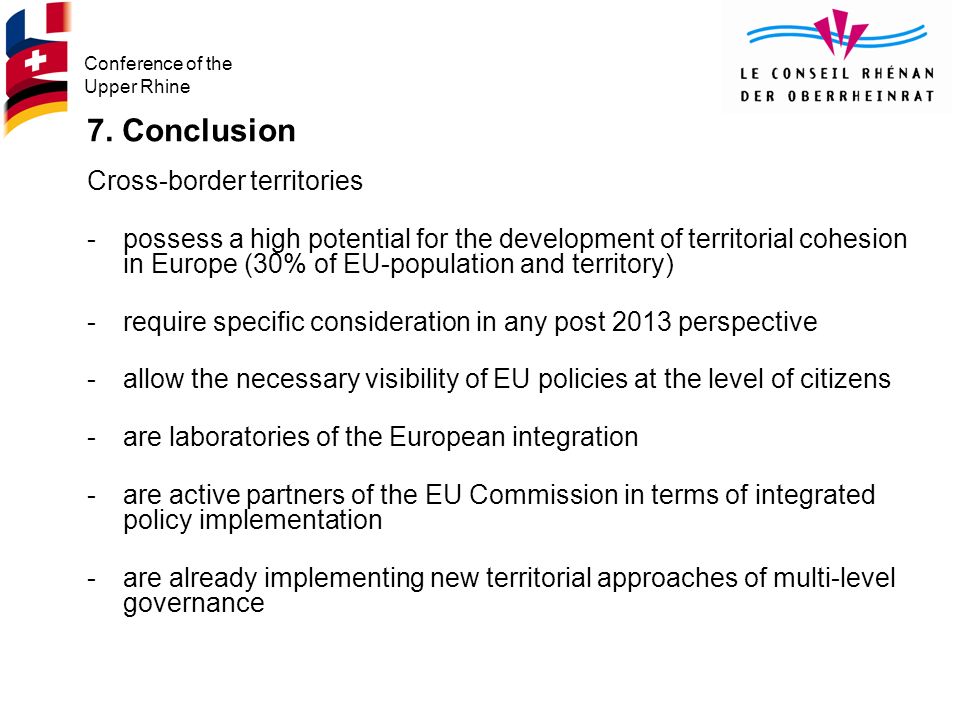 Conference of the Upper Rhine

LE CONSEIL RHÉNAN
DER OBERRHEINRAT

7. Conclusion

Cross-border territories

- possess a high potential for the development of territorial cohesion in Europe (30% of EU-population and territory)

- require specific consideration in any post 2013 perspective

- allow the necessary visibility of EU policies at the level of citizens

- are laboratories of the European integration

- are active partners of the EU Commission in terms of integrated policy implementation

- are already implementing new territorial approaches of multi-level governance